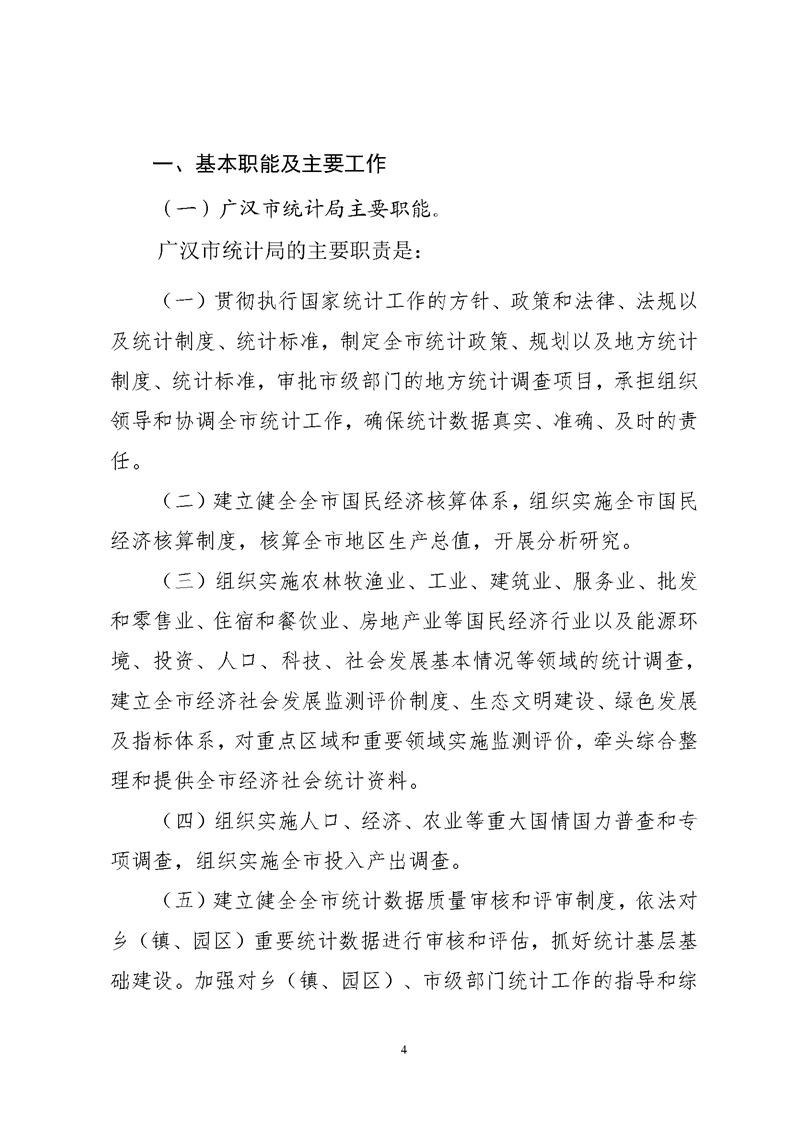 一、基本职能及主要工作

（一）广汉市统计局主要职能。

广汉市统计局的主要职责是：

（一）贯彻执行国家统计工作的方针、政策和法律、法规以及统计制度、统计标准，制定全市统计政策、规划以及地方统计制度、统计标准，审批市级部门的地方统计调查项目，承担组织领导和协调全市统计工作，确保统计数据真实、准确、及时的责任。

（二）建立健全全市国民经济核算体系，组织实施全市国民经济核算制度，核算全市地区生产总值，开展分析研究。

（三）组织实施农林牧渔业、工业、建筑业、服务业、批发和零售业、住宿和餐饮业、房地产业等国民经济行业以及能源环境、投资、人口、科技、社会发展基本情况等领域的统计调查，建立全市经济社会发展监测评价制度、生态文明建设、绿色发展及指标体系，对重点区域和重要领域实施监测评价，牵头综合整理和提供全市经济社会统计资料。

（四）组织实施人口、经济、农业等重大国情国力普查和专项调查，组织实施全市投入产出调查。

（五）建立健全全市统计数据质量审核和评审制度，依法对乡（镇、园区）重要统计数据进行审核和评估，抓好统计基层基础建设。加强对乡（镇、园区）、市级部门统计工作的指导和综

4